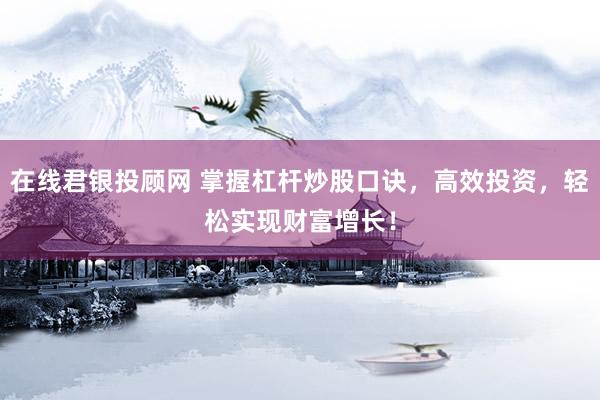 在线君银投顾网 掌握杠杆炒股口诀，高效投资，轻松实现财富增长！